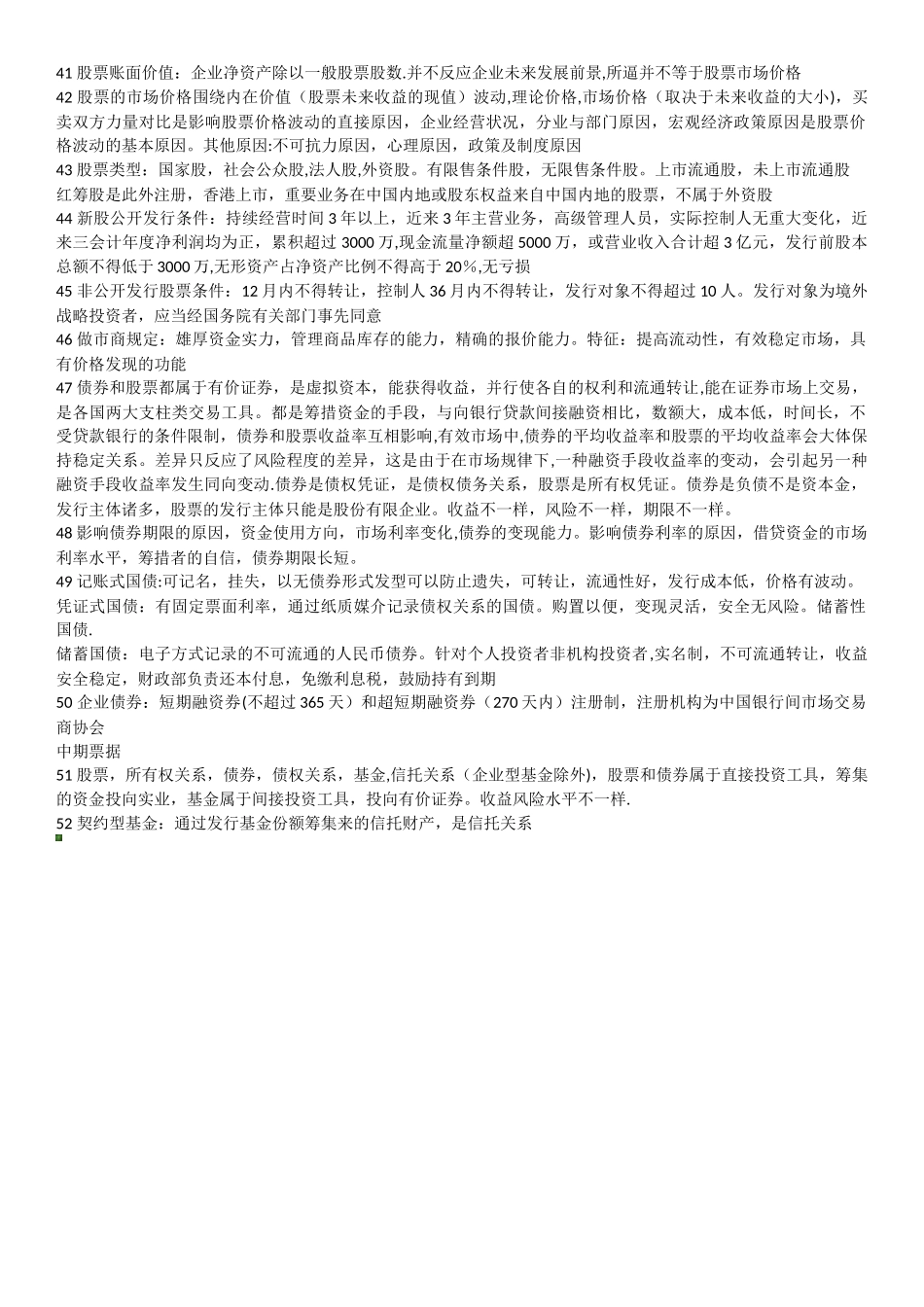 41 股票账面价值：企业净资产除以一般股票股数.并不反应企业未来发展前景,所逼并不等于股票市场价格
42 股票的市场价格围绕内在价值（股票未来收益的现值）波动,理论价格,市场价格（取决于未来收益的大小)，买卖双方力量对比是影响股票价格波动的直接原因，企业经营状况，分业与部门原因，宏观经济政策原因是股票价格波动的基本原因。其他原因:不可抗力原因，心理原因，政策及制度原因
43 股票类型：国家股，社会公众股,法人股,外资股。有限售条件股，无限售条件股。上市流通股，未上市流通股
红筹股是此外注册，香港上市，重要业务在中国内地或股东权益来自中国内地的股票，不属于外资股
44 新股公开发行条件：持续经营时间 3 年以上，近来 3 年主营业务，高级管理人员，实际控制人无重大变化，近来三会计年度净利润均为正，累积超过 3000 万,现金流量净额超 5000 万，或营业收入合计超 3 亿元，发行前股本总额不得低于 3000 万,无形资产占净资产比例不得高于 20%,无亏损
45 非公开发行股票条件：12 月内不得转让，控制人 36 月内不得转让，发行对象不得超过 10 人。发行对象为境外战略投资者，应当经国务院有关部门事先同意
46 做市商规定：雄厚资金实力，管理商品库存的能力，精确的报价能力。特征：提高流动性，有效稳定市场，具有价格发现的功能
47 债券和股票都属于有价证券，是虚拟资本，能获得收益，并行使各自的权利和流通转让,能在证券市场上交易，是各国两大支柱类交易工具。都是筹措资金的手段，与向银行贷款间接融资相比，数额大，成本低，时间长，不受贷款银行的条件限制，债券和股票收益率互相影响,有效市场中,债券的平均收益率和股票的平均收益率会大体保持稳定关系。差异只反应了风险程度的差异，这是由于在市场规律下,一种融资手段收益率的变动，会引起另一种融资手段收益率发生同向变动.债券是债权凭证，是债权债务关系，股票是所有权凭证。债券是负债不是资本金，发行主体诸多，股票的发行主体只能是股份有限企业。收益不一样，风险不一样，期限不一样。
48 影响债券期限的原因，资金使用方向，市场利率变化,债券的变现能力。影响债券利率的原因，借贷资金的市场利率水平，筹措者的自信，债券期限长短。
49 记账式国债:可记名，挂失，以无债券形式发型可以防止遗失，可转让，流通性好，发行成本低，价格有波动。
凭证式国债：有固定票面利率，通过纸质媒介记录债权关系的国债。购置以便，变现灵活，安全无风险。储蓄性国债.
储蓄国债：电子方式记录的不可流通的人民币债券。针对个人投资者非机构投资者,实名制，不可流通转让，收益安全稳定，财政部负责还本付息，免缴利息税，鼓励持有到期
50 企业债券：短期融资券(不超过 365 天）和超短期融资券（270 天内）注册制，注册机构为中国银行间市场交易商协会
中期票据
51 股票，所有权关系，债券，债权关系，基金,信托关系（企业型基金除外)，股票和债券属于直接投资工具，筹集的资金投向实业，基金属于间接投资工具，投向有价证券。收益风险水平不一样.
52 契约型基金：通过发行基金份额筹集来的信托财产，是信托关系